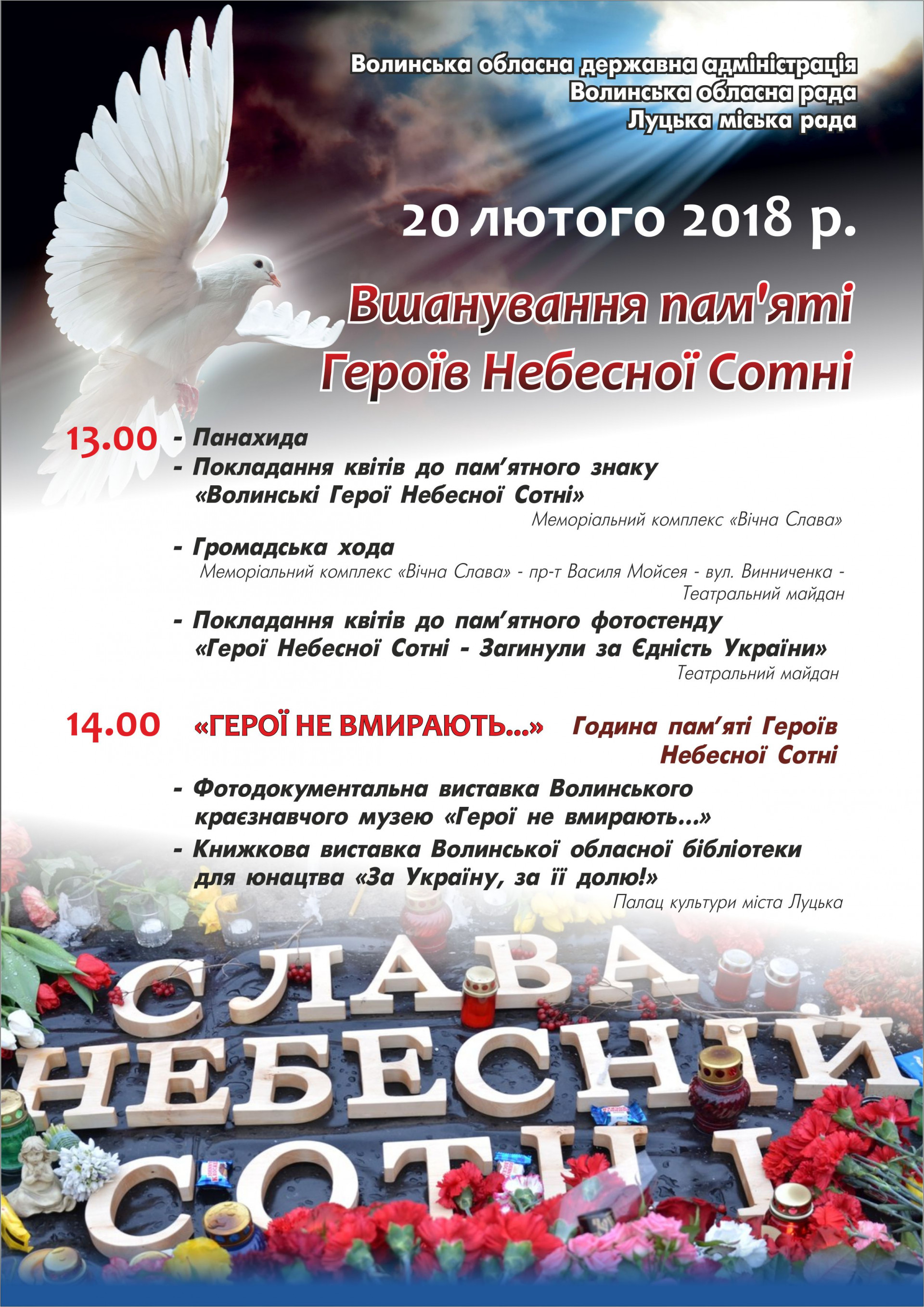 Волинська обласна державна адміністрація
Волинська обласна рада
Луцька міська рада

20 лютого 2018 р.

Вшанування пам'яті Героїв Небесної Сотні

13.00 - Панахида
- Покладання квітів до пам'ятного знаку «Волинські Герої Небесної Сотні»
Меморіальний комплекс «Вічна Слава»
- Громадська хода
Меморіальний комплекс «Вічна Слава» - пр-т Василя Мойсея - вул. Винниченка - Театральний майдан
- Покладання квітів до пам'ятного фотостенду «Герої Небесної Сотні - Загинули за Єдність України»
Театральний майдан

14.00 «ГЕРОЇ НЕ ВМИРАЮТЬ...» Година пам'яті Героїв Небесної Сотні
- Фотодокументальна виставка Волинського краєзнавчого музею «Герої не вмирають...»
- Книжкова виставка Волинської обласної бібліотеки для юнацтва «За Україну, за її долю!»
Палац культури міста Луцька

СЛАВА НЕБЕСНІЙ СОТНІ